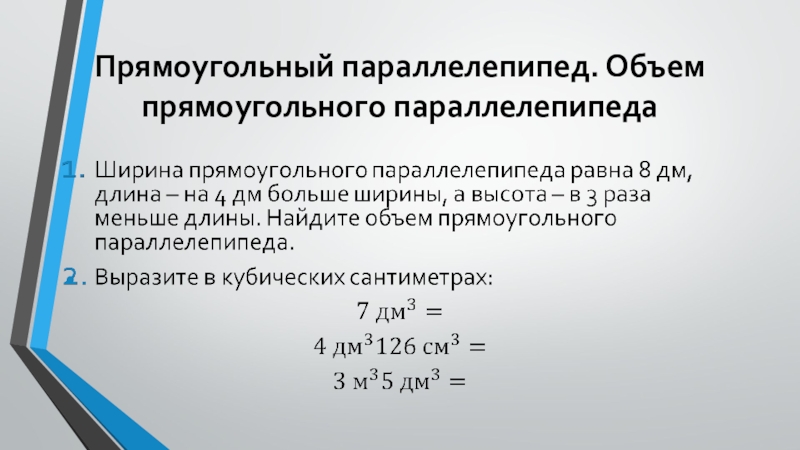 Прямоугольный параллелепипед. Объем прямоугольного параллелепипеда

1. Ширина прямоугольного параллелепипеда равна 8 дм, длина – на 4 дм больше ширины, а высота – в 3 раза меньше длины. Найдите объем прямоугольного параллелепипеда.

2. Выразите в кубических сантиметрах:

$7\ дм^3 =$

$4\ дм^3 126\ см^3 =$

$3\ м^3 5\ дм^3 =$